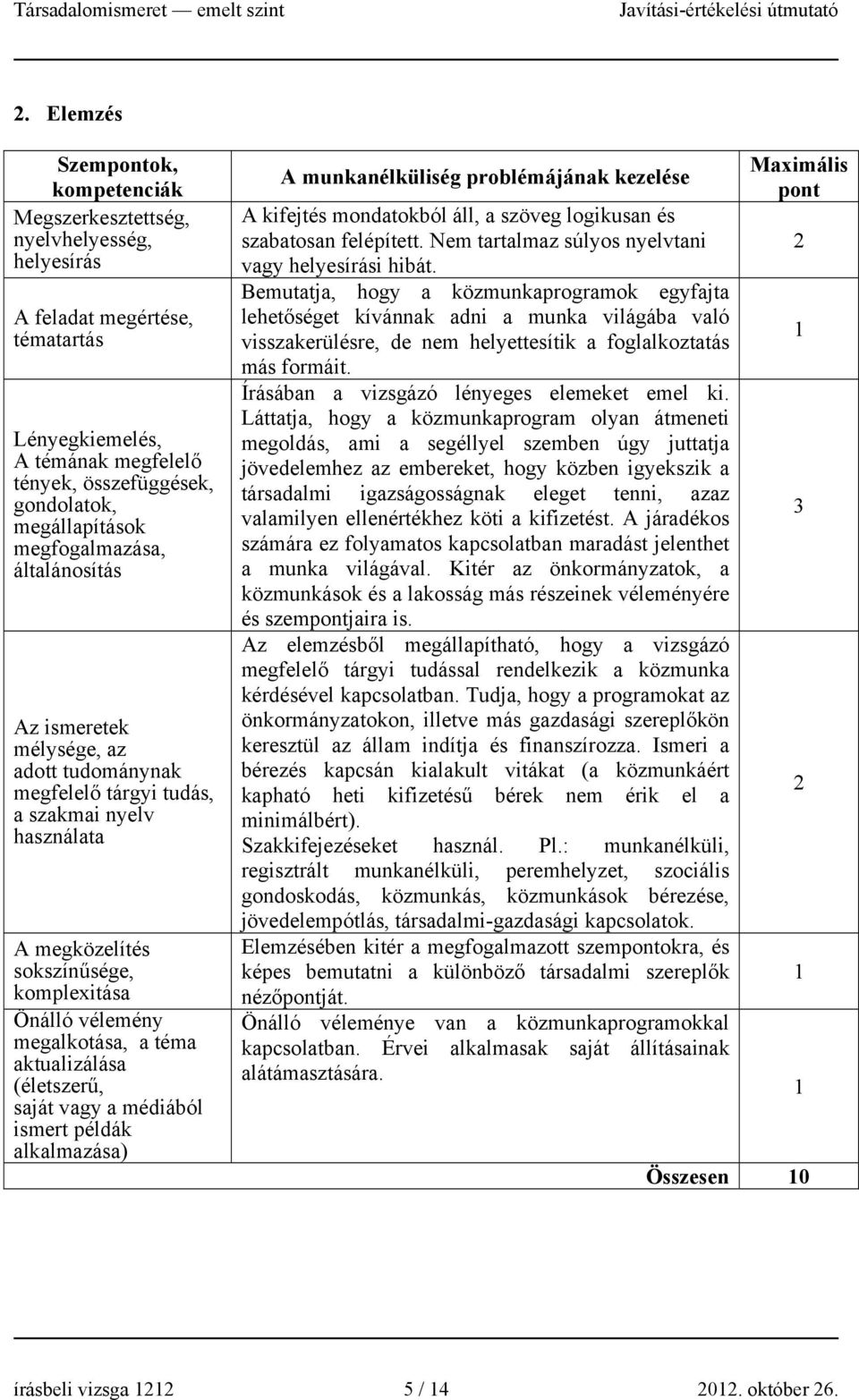 Társadalomismeret — emelt szint Javítási-értékelési útmutató

2. Elemzés

| Szempontok, kompetenciák | A munkanélküliség problémájának kezelése | Maximális pont |
|---|---|---|
| Megszerkesztettség, nyelvhelyesség, helyesírás | A kifejtés mondatokból áll, a szöveg logikusan és szabatosan felépített. Nem tartalmaz súlyos nyelvtani vagy helyesírási hibát. | 2 |
| A feladat megértése, tématartás | Bemutatja, hogy a közmunkaprogramok egyfajta lehetőséget kívánnak adni a munka világába való visszakerülésre, de nem helyettesítik a foglalkoztatás más formáit. | 1 |
| Lényegkiemelés, A témának megfelelő tények, összefüggések, gondolatok, megállapítások megfogalmazása, általánosítás | Írásában a vizsgázó lényeges elemeket emel ki. Láttatja, hogy a közmunkaprogram olyan átmeneti megoldás, ami a segéllyel szemben úgy juttatja jövedelemhez az embereket, hogy közben igyekszik a társadalmi igazságosságnak eleget tenni, azaz valamilyen ellenértékhez köti a kifizetést. A járadékos számára ez folyamatos kapcsolatban maradást jelenthet a munka világával. Kitér az önkormányzatok, a közmunkások és a lakosság más részeinek véleményére és szempontjaira is. | 3 |
| Az ismeretek mélysége, az adott tudománynak megfelelő tárgyi tudás, a szakmai nyelv használata | Az elemzésből megállapítható, hogy a vizsgázó megfelelő tárgyi tudással rendelkezik a közmunka kérdésével kapcsolatban. Tudja, hogy a programokat az önkormányzatokon, illetve más gazdasági szereplőkön keresztül az állam indítja és finanszírozza. Ismeri a bérezés kapcsán kialakult vitákat (a közmunkáért kapható heti kifizetésű bérek nem érik el a minimálbért). Szakkifejezéseket használ. Pl.: munkanélküli, regisztrált munkanélküli, peremhelyzet, szociális gondoskodás, közmunkás, közmunkások bérezése, jövedelempótlás, társadalmi-gazdasági kapcsolatok. | 2 |
| A megközelítés sokszínűsége, komplexitása | Elemzésében kitér a megfogalmazott szempontokra, és képes bemutatni a különböző társadalmi szereplők nézőpontját. | 1 |
| Önálló vélemény megalkotása, a téma aktualizálása (életszerű, saját vagy a médiából ismert példák alkalmazása) | Önálló véleménye van a közmunkaprogramokkal kapcsolatban. Érvei alkalmasak saját állításainak alátámasztására. | 1 |
| | Összesen | 10 |

írásbeli vizsga 1212 5 / 14 2012. október 26.